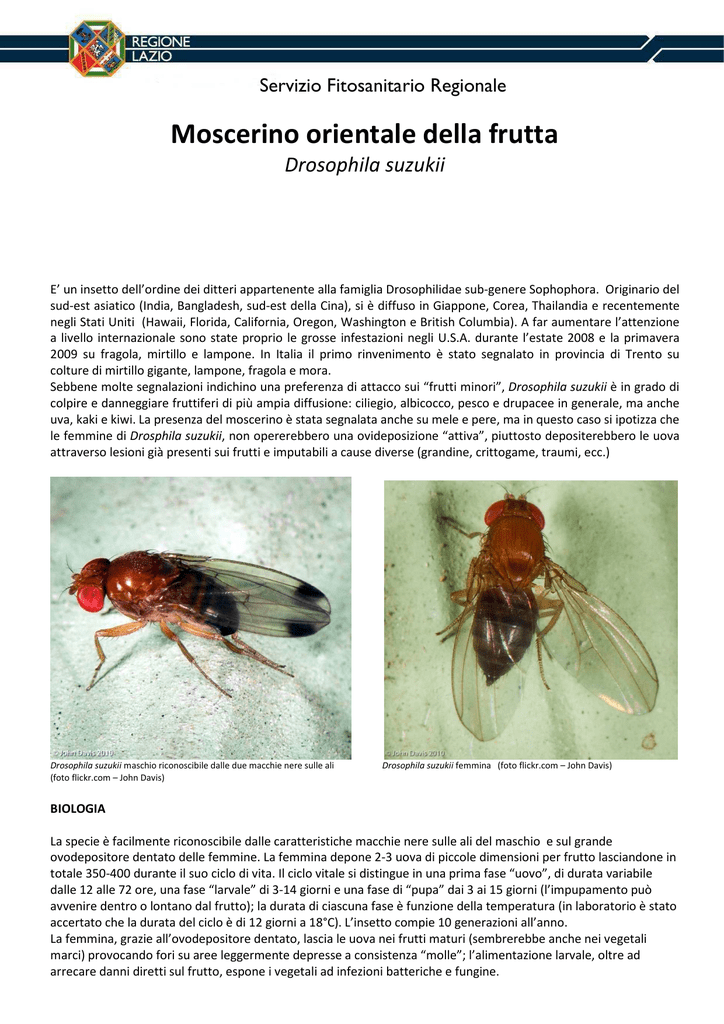 REGIONE LAZIO

Servizio Fitosanitario Regionale

Moscerino orientale della frutta
Drosophila suzukii

E' un insetto dell'ordine dei ditteri appartenente alla famiglia Drosophilidae sub-genere Sophophora. Originario del sud-est asiatico (India, Bangladesh, sud-est della Cina), si è diffuso in Giappone, Corea, Thailandia e recentemente negli Stati Uniti (Hawaii, Florida, California, Oregon, Washington e British Columbia). A far aumentare l'attenzione a livello internazionale sono state proprio le grosse infestazioni negli U.S.A. durante l'estate 2008 e la primavera 2009 su fragola, mirtillo e lampone. In Italia il primo rinvenimento è stato segnalato in provincia di Trento su colture di mirtillo gigante, lampone, fragola e mora.
Sebbene molte segnalazioni indichino una preferenza di attacco sui "frutti minori", Drosophila suzukii è in grado di colpire e danneggiare fruttiferi di più ampia diffusione: ciliegio, albicocco, pesco e drupacee in generale, ma anche uva, kaki e kiwi. La presenza del moscerino è stata segnalata anche su mele e pere, ma in questo caso si ipotizza che le femmine di Drosphila suzukii, non opererebbero una ovideposizione "attiva", piuttosto depositerebbero le uova attraverso lesioni già presenti sui frutti e imputabili a cause diverse (grandine, crittogame, traumi, ecc.)

© John Davis 2010
Drosophila suzukii maschio riconoscibile dalle due macchie nere sulle ali (foto flickr.com – John Davis)

© John Davis 2010
Drosophila suzukii femmina (foto flickr.com – John Davis)

BIOLOGIA

La specie è facilmente riconoscibile dalle caratteristiche macchie nere sulle ali del maschio e sul grande ovodepositore dentato delle femmine. La femmina depone 2-3 uova di piccole dimensioni per frutto lasciandone in totale 350-400 durante il suo ciclo di vita. Il ciclo vitale si distingue in una prima fase "uovo", di durata variabile dalle 12 alle 72 ore, una fase "larvale" di 3-14 giorni e una fase di "pupa" dai 3 ai 15 giorni (l'impupamento può avvenire dentro o lontano dal frutto); la durata di ciascuna fase è funzione della temperatura (in laboratorio è stato accertato che la durata del ciclo è di 12 giorni a 18°C). L'insetto compie 10 generazioni all'anno.
La femmina, grazie all'ovodepositore dentato, lascia le uova nei frutti maturi (sembrerebbe anche nei vegetali marci) provocando fori su aree leggermente depresse a consistenza "molle"; l'alimentazione larvale, oltre ad arrecare danni diretti sul frutto, espone i vegetali ad infezioni batteriche e fungine.